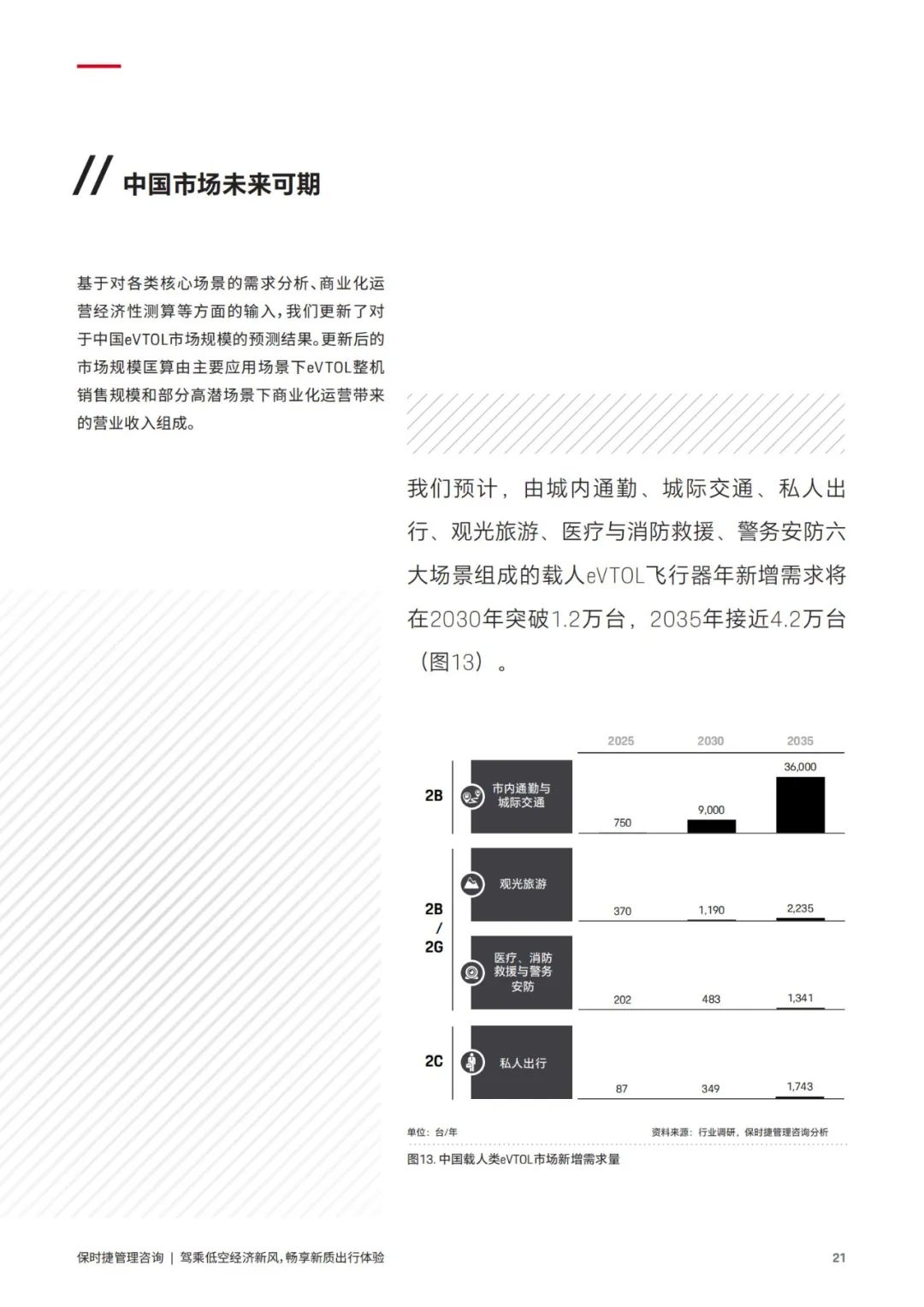 // 中国市场未来可期

基于对各类核心场景的需求分析、商业化运营经济性测算等方面的输入，我们更新了对于中国eVTOL市场规模的预测结果。更新后的市场规模匡算由主要应用场景下eVTOL整机销售规模和部分高潜场景下商业化运营带来的营业收入组成。

我们预计，由城内通勤、城际交通、私人出行、观光旅游、医疗与消防救援、警务安防六大场景组成的载人eVTOL飞行器年新增需求将在2030年突破1.2万台，2035年接近4.2万台（图13）。

| | | 2025 | 2030 | 2035 |
|---|---|---|---|---|
| 2B | 市内通勤与城际交通 | 750 | 9,000 | 36,000 |
| 2B / 2G | 观光旅游 | 370 | 1,190 | 2,235 |
| 2B / 2G | 医疗、消防救援与警务安防 | 202 | 483 | 1,341 |
| 2C | 私人出行 | 87 | 349 | 1,743 |

单位：台/年

资料来源：行业调研，保时捷管理咨询分析

图13. 中国载人类eVTOL市场新增需求量

保时捷管理咨询 | 驾乘低空经济新风，畅享新质出行体验

21